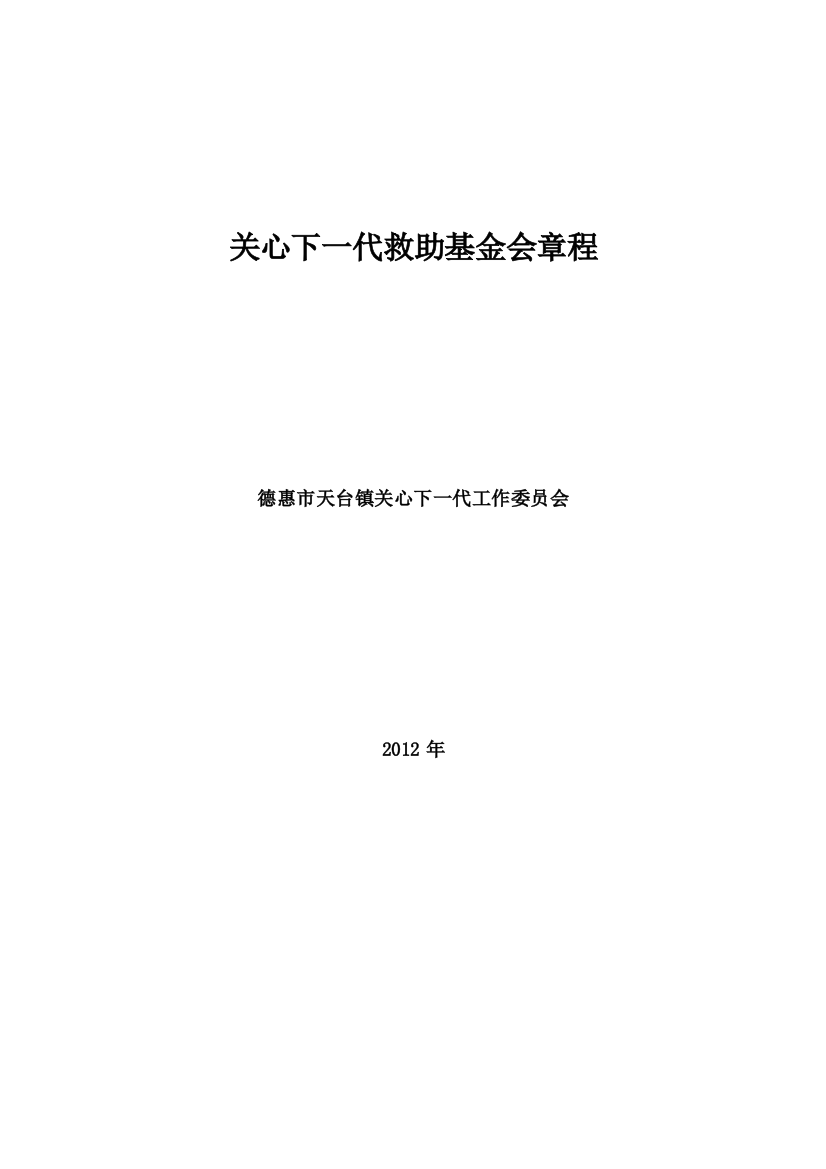 关心下一代救助基金会章程

德惠市天台镇关心下一代工作委员会

2012 年